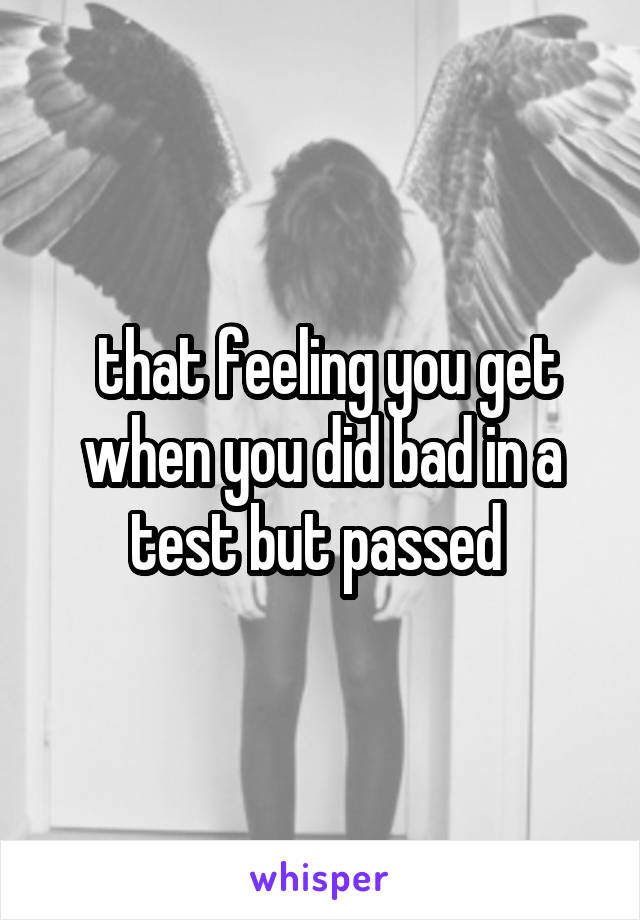 that feeling you get when you did bad in a test but passed

whisper